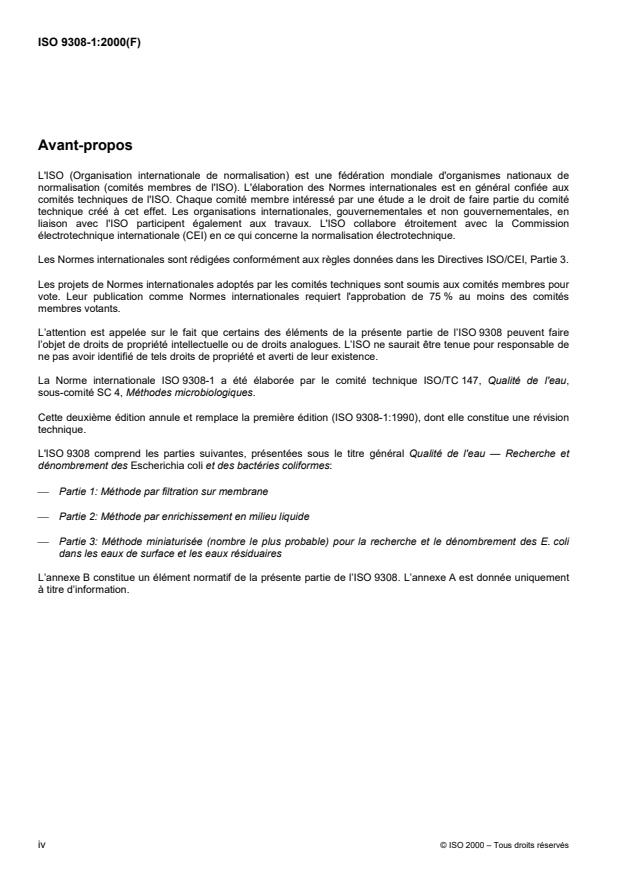 ISO 9308-1:2000(F)

Avant-propos

L'ISO (Organisation internationale de normalisation) est une fédération mondiale d'organismes nationaux de normalisation (comités membres de l'ISO). L'élaboration des Normes internationales est en général confiée aux comités techniques de l'ISO. Chaque comité membre intéressé par une étude a le droit de faire partie du comité technique créé à cet effet. Les organisations internationales, gouvernementales et non gouvernementales, en liaison avec l'ISO participent également aux travaux. L'ISO collabore étroitement avec la Commission électrotechnique internationale (CEI) en ce qui concerne la normalisation électrotechnique.

Les Normes internationales sont rédigées conformément aux règles données dans les Directives ISO/CEI, Partie 3.

Les projets de Normes internationales adoptés par les comités techniques sont soumis aux comités membres pour vote. Leur publication comme Normes internationales requiert l'approbation de 75 % au moins des comités membres votants.

L'attention est appelée sur le fait que certains des éléments de la présente partie de l'ISO 9308 peuvent faire l'objet de droits de propriété intellectuelle ou de droits analogues. L'ISO ne saurait être tenue pour responsable de ne pas avoir identifié de tels droits de propriété et averti de leur existence.

La Norme internationale ISO 9308-1 a été élaborée par le comité technique ISO/TC 147, Qualité de l'eau, sous-comité SC 4, Méthodes microbiologiques.

Cette deuxième édition annule et remplace la première édition (ISO 9308-1:1990), dont elle constitue une révision technique.

L'ISO 9308 comprend les parties suivantes, présentées sous le titre général Qualité de l'eau — Recherche et dénombrement des Escherichia coli et des bactéries coliformes:

— Partie 1: Méthode par filtration sur membrane

— Partie 2: Méthode par enrichissement en milieu liquide

— Partie 3: Méthode miniaturisée (nombre le plus probable) pour la recherche et le dénombrement des E. coli dans les eaux de surface et les eaux résiduaires

L'annexe B constitue un élément normatif de la présente partie de l'ISO 9308. L'annexe A est donnée uniquement à titre d'information.

iv

© ISO 2000 – Tous droits réservés